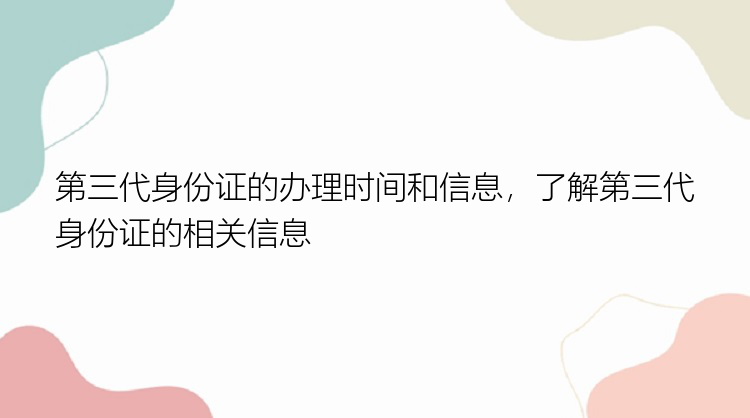 第三代身份证的办理时间和信息，了解第三代身份证的相关信息